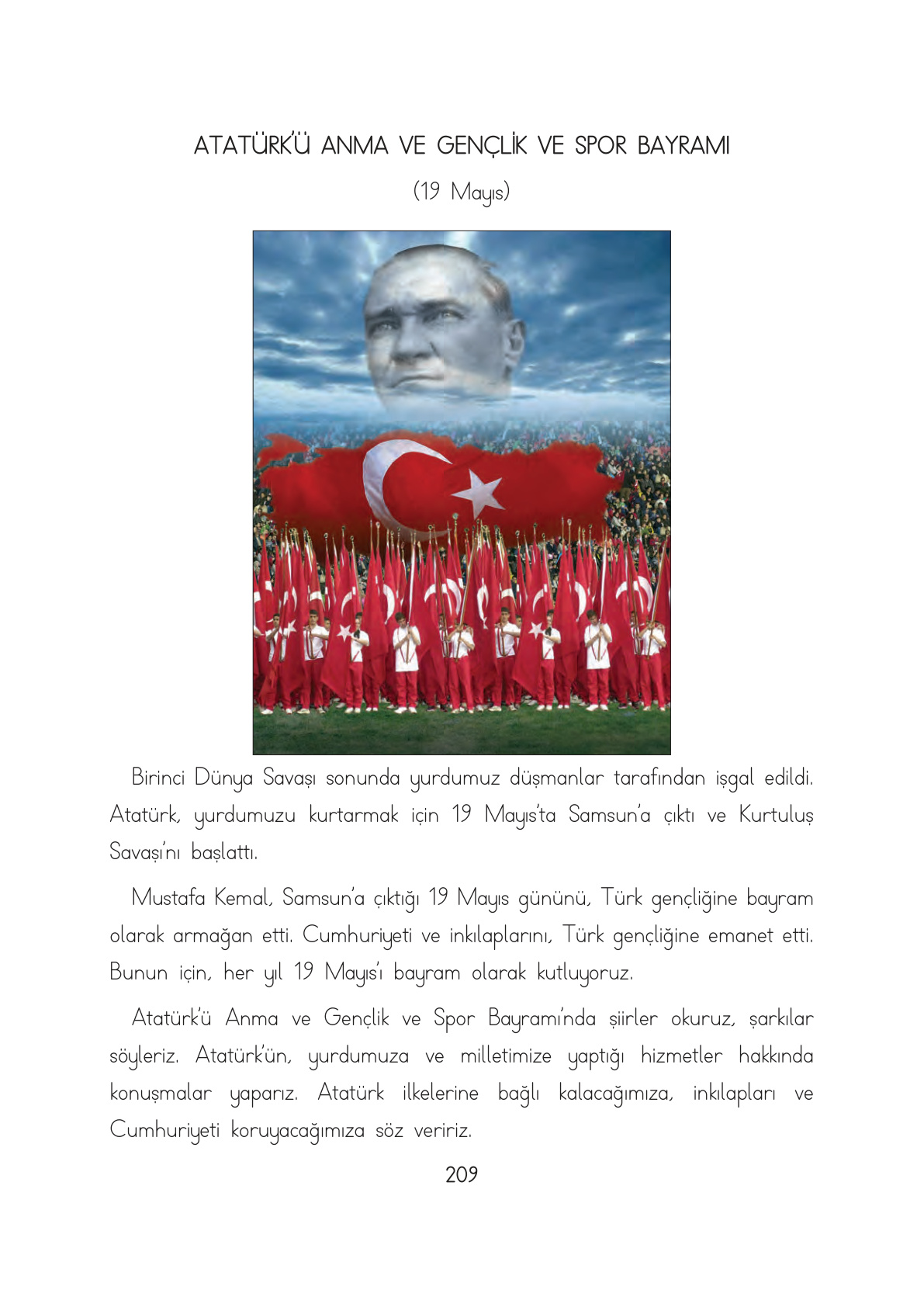 ATATÜRK'Ü ANMA VE GENÇLİK VE SPOR BAYRAMI

(19 Mayıs)

Birinci Dünya Savaşı sonunda yurdumuz düşmanlar tarafından işgal edildi. Atatürk, yurdumuzu kurtarmak için 19 Mayıs'ta Samsun'a çıktı ve Kurtuluş Savaşı'nı başlattı.

Mustafa Kemal, Samsun'a çıktığı 19 Mayıs gününü, Türk gençliğine bayram olarak armağan etti. Cumhuriyeti ve inkılaplarını, Türk gençliğine emanet etti. Bunun için, her yıl 19 Mayıs'ı bayram olarak kutluyoruz.

Atatürk'ü Anma ve Gençlik ve Spor Bayramı'nda şiirler okuruz, şarkılar söyleriz. Atatürk'ün, yurdumuza ve milletimize yaptığı hizmetler hakkında konuşmalar yaparız. Atatürk ilkelerine bağlı kalacağımıza, inkılapları ve Cumhuriyeti koruyacağımıza söz veririz.

209